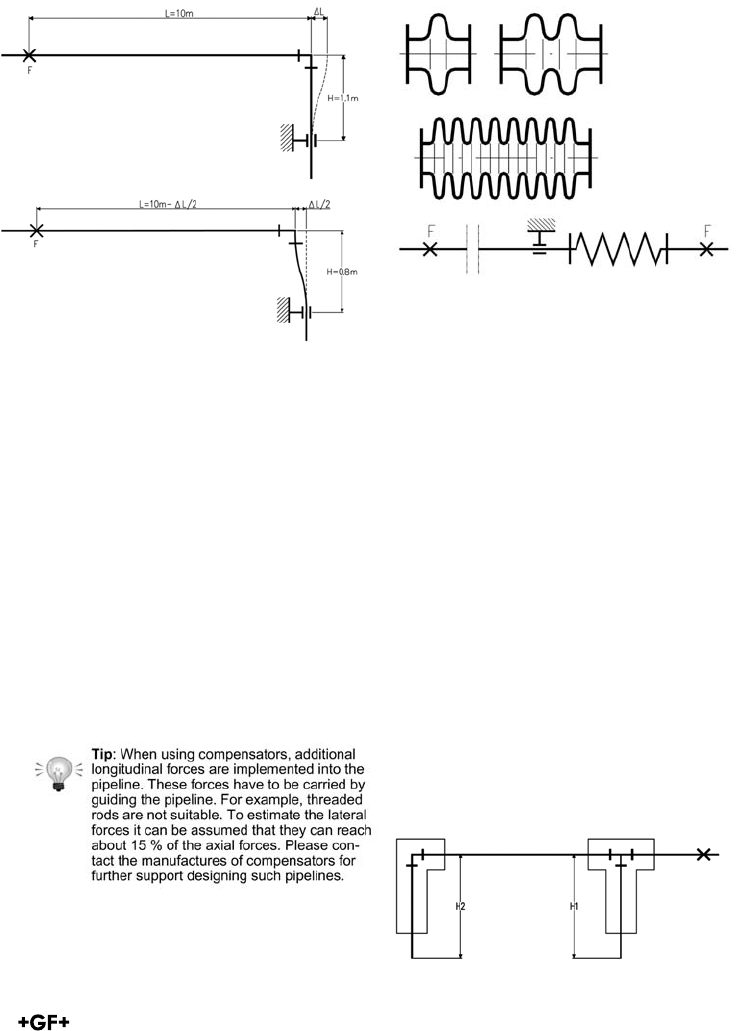 L=10m
ΔL
F
H=1,1m

L=10m- ΔL/2
ΔL/2
F
H=0,8m

F
F

**Tip**: When using compensators, additional longitudinal forces are implemented into the pipeline. These forces have to be carried by guiding the pipeline. For example, threaded rods are not suitable. To estimate the lateral forces it can be assumed that they can reach about 15 % of the axial forces. Please contact the manufactures of compensators for further support designing such pipelines.

H2
H1

+GF+